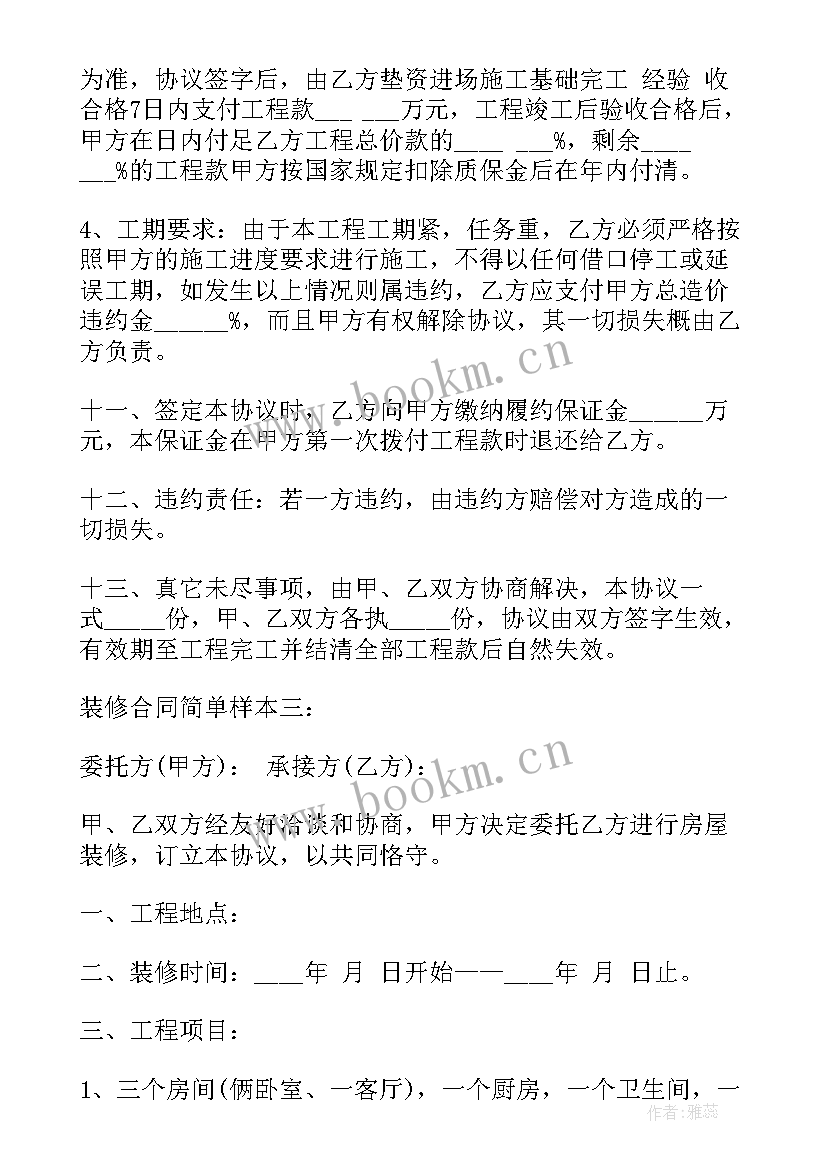 为准，协议签字后，由乙方垫资进场施工基础完工 经验 收合格7日内支付工程款___ ___万元，工程竣工后验收合格后，甲方在日内付足乙方工程总价款的____ ___%，剩余____ ___%的工程款甲方按国家规定扣除质保金后在年内付清。

4、工期要求：由于本工程工期紧，任务重，乙方必须严格按照甲方的施工进度要求进行施工，不得以任何借口停工或延误工期，如发生以上情况则属违约，乙方应支付甲方总造价违约金______%，而且甲方有权解除协议，其一切损失概由乙方负责。

十一、签定本协议时，乙方向甲方缴纳履约保证金______万元，本保证金在甲方第一次拨付工程款时退还给乙方。

十二、违约责任：若一方违约，由违约方赔偿对方造成的一切损失。

十三、真它未尽事项，由甲、乙双方协商解决，本协议一式_____份，甲、乙双方各执_____份，协议由双方签字生效，有效期至工程完工并结清全部工程款后自然失效。

装修合同简单样本三：

委托方(甲方)： 承接方(乙方)：

甲、乙双方经友好洽谈和协商，甲方决定委托乙方进行房屋装修，订立本协议，以共同恪守。

一、工程地点：

二、装修时间：____年 月 日开始——____年 月 日止。

三、工程项目：

1、三个房间(俩卧室、一客厅)，一个厨房，一个卫生间，一

www.bookm.cn

www.bookm.cn

作者：雅蕊